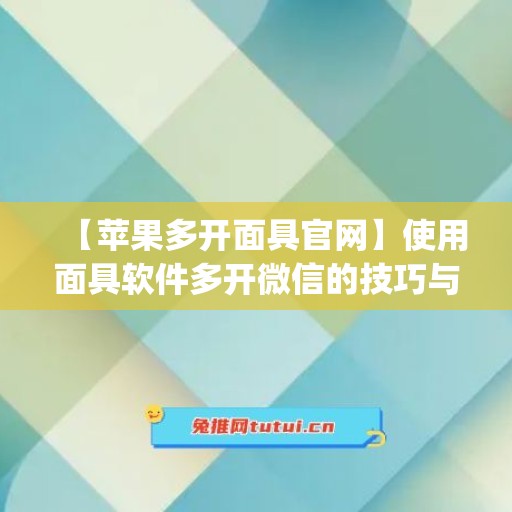 【苹果多开面具官网】使用面具软件多开微信的技巧与

兔推网tutui.cn